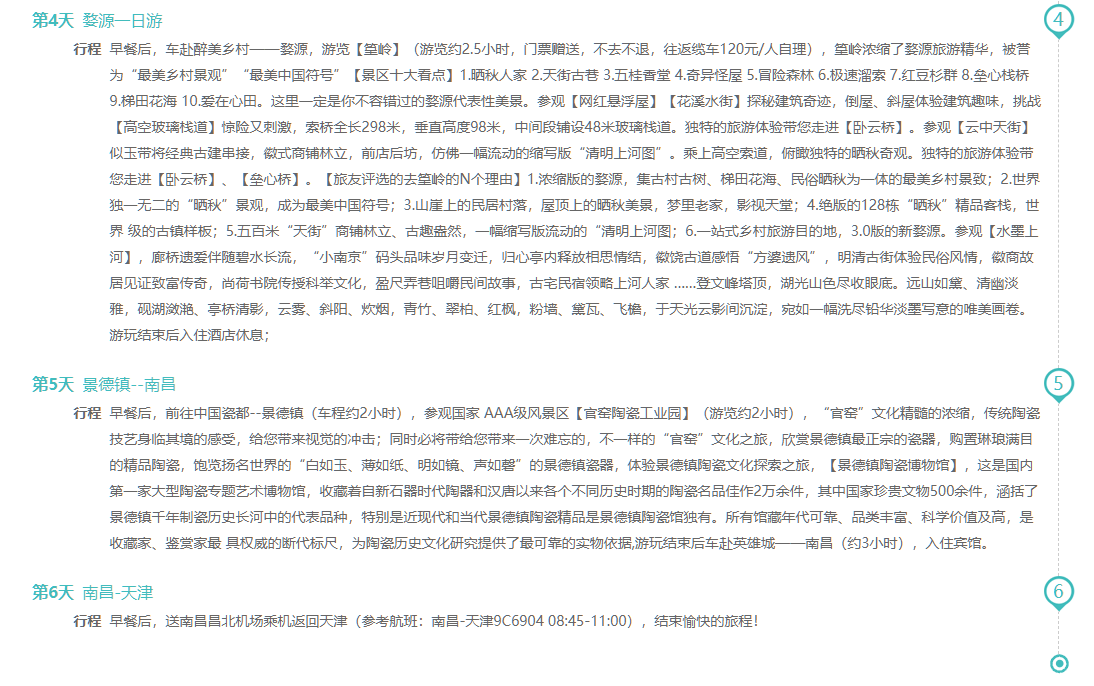 第4天 婺源一日游

4

行程 早餐后，车赴醉美乡村——婺源，游览【篁岭】（游览约2.5小时，门票赠送，不去不退，往返缆车120元/人自理），篁岭浓缩了婺源旅游精华，被誉为“最美乡村景观”“最美中国符号”【景区十大看点】1.晒秋人家 2.天街古巷 3.五桂香堂 4.奇异怪屋 5.冒险森林 6.极速溜索 7.红豆杉群 8.垒心栈桥 9.梯田花海 10.爱在心田。这里一定是你不容错过的婺源代表性美景。参观【网红悬浮屋】【花溪水街】探秘建筑奇迹，倒屋、斜屋体验建筑趣味，挑战【高空玻璃栈道】惊险又刺激，索桥全长298米，垂直高度98米，中间段铺设48米玻璃栈道。独特的旅游体验带您走进【卧云桥】。参观【云中天街】似玉带将经典古建串接，徽式商铺林立，前店后坊，仿佛一幅流动的缩写版“清明上河图”。乘上高空索道，俯瞰独特的晒秋奇观。独特的旅游体验带您走进【卧云桥】、【垒心桥】。【旅友评选的去篁岭的N个理由】1.浓缩版的婺源，集古村古树、梯田花海、民俗晒秋为一体的最美乡村景致；2.世界独一无二的“晒秋”景观，成为最美中国符号；3.山崖上的民居村落，屋顶上的晒秋美景，梦里老家，影视天堂；4.绝版的128栋“晒秋”精品客栈，世界 级的古镇样板；5.五百米“天街”商铺林立、古趣盎然，一幅缩写版流动的“清明上河图；6.一站式乡村旅游目的地，3.0版的新婺源。参观【水墨上河】，廊桥遗爱伴随碧水长流，“小南京”码头品味岁月变迁，归心亭内释放相思情结，徽饶古道感悟“方婆遗风”，明清古街体验民俗风情，徽商故居见证致富传奇，尚荷书院传授科举文化，盈尺弄巷咀嚼民间故事，古宅民宿领略上河人家 ……登文峰塔顶，湖光山色尽收眼底。远山如黛、清幽淡雅，砚湖潋滟、亭桥清影，云雾、斜阳、炊烟，青竹、翠柏、红枫，粉墙、黛瓦、飞檐，于天光云影间沉淀，宛如一幅洗尽铅华淡墨写意的唯美画卷。游玩结束后入住酒店休息；

第5天 景德镇--南昌

5

行程 早餐后，前往中国瓷都--景德镇（车程约2小时），参观国家 AAA级风景区【官窑陶瓷工业园】（游览约2小时），“官窑”文化精髓的浓缩，传统陶瓷技艺身临其境的感受，给您带来视觉的冲击；同时必将带给您带来一次难忘的，不一样的“官窑”文化之旅，欣赏景德镇最正宗的瓷器，购置琳琅满目的精品陶瓷，饱览扬名世界的“白如玉、薄如纸、明如镜、声如磬”的景德镇瓷器，体验景德镇陶瓷文化探索之旅，【景德镇陶瓷博物馆】，这是国内第一家大型陶瓷专题艺术博物馆，收藏着自新石器时代陶器和汉唐以来各个不同历史时期的陶瓷名品佳作2万余件，其中国家珍贵文物500余件，涵括了景德镇千年制瓷历史长河中的代表品种，特别是近现代和当代景德镇陶瓷精品是景德镇陶瓷馆独有。所有馆藏年代可靠、品类丰富、科学价值及高，是收藏家、鉴赏家最 具权威的断代标尺，为陶瓷历史文化研究提供了最可靠的实物依据,游玩结束后车赴英雄城——南昌（约3小时），入住宾馆。

第6天 南昌-天津

6

行程 早餐后，送南昌昌北机场乘机返回天津（参考航班：南昌-天津9C6904 08:45-11:00），结束愉快的旅程!